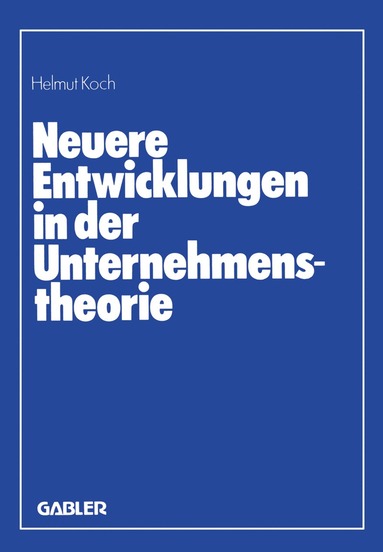 Helmut Koch

Neuere Entwicklungen in der Unternehmenstheorie

GABLER